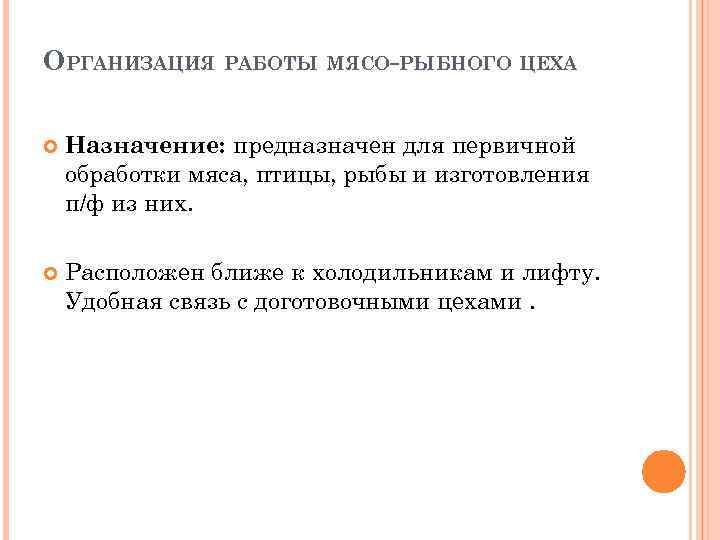 Организация работы мясо-рыбного цеха

Назначение: предназначен для первичной обработки мяса, птицы, рыбы и изготовления п/ф из них.

Расположен ближе к холодильникам и лифту. Удобная связь с доготовочными цехами .